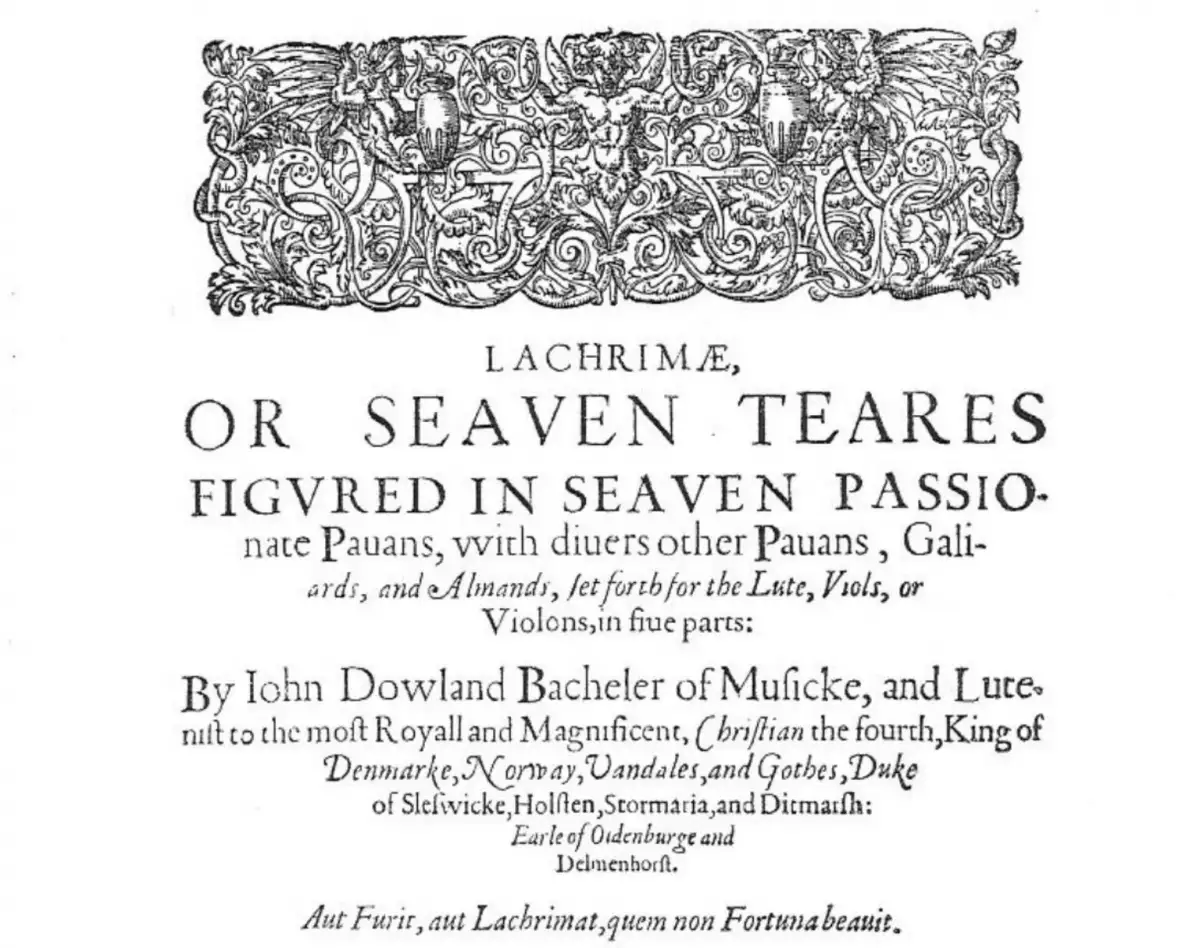 LACHRIMÆ,

OR SEAVEN TEARES FIGVRED IN SEAVEN PASSIOnate Pauans, vvith diuers other Pauans, Galiards, and Almands, ſet forth for the Lute, Viols, or Violons, in fiue parts:

By Iohn Dowland Bacheler of Muſicke, and Luteniſt to the moſt Royall and Magnificent, Chriſtian the fourth, King of Denmarke, Norway, Vandales, and Gothes, Duke of Sleſwicke, Holſten, Stormaria, and Ditmarſh: Earle of Oldenburge and Delmenhorſt.

Aut Furit, aut Lachrimat, quem non Fortuna beauit.